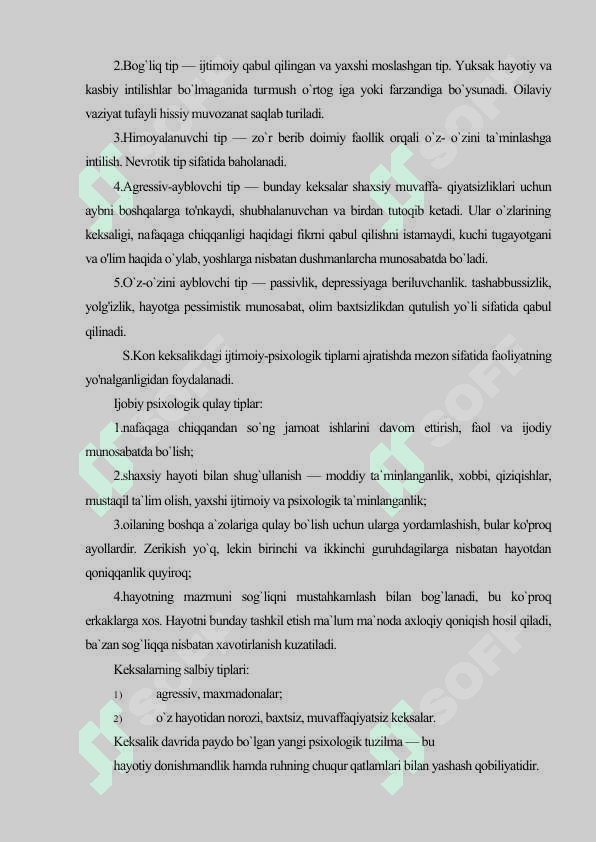 2.Bog`liq tip — ijtimoiy qabul qilingan va yaxshi moslashgan tip. Yuksak hayotiy va kasbiy intilishlar bo`lmaganida turmush o`rtog iga yoki farzandiga bo`ysunadi. Oilaviy vaziyat tufayli hissiy muvozanat saqlab turiladi.

3.Himoyalanuvchi tip — zo`r berib doimiy faollik orqali o`z- o`zini ta`minlashga intilish. Nevrotik tip sifatida baholanadi.

4.Agressiv-ayblovchi tip — bunday keksalar shaxsiy muvaffa- qiyatsizliklari uchun aybni boshqalarga to'nkaydi, shubhalanuvchan va birdan tutoqib ketadi. Ular o`zlarining keksaligi, nafaqaga chiqqanligi haqidagi fikrni qabul qilishni istamaydi, kuchi tugayotgani va o'lim haqida o`ylab, yoshlarga nisbatan dushmanlarcha munosabatda bo`ladi.

5.O`z-o`zini ayblovchi tip — passivlik, depressiyaga beriluvchanlik. tashabbussizlik, yolg'izlik, hayotga pessimistik munosabat, olim baxtsizlikdan qutulish yo`li sifatida qabul qilinadi.

S.Kon keksalikdagi ijtimoiy-psixologik tiplarni ajratishda mezon sifatida faoliyatning yo'nalganligidan foydalanadi.

Ijobiy psixologik qulay tiplar:

1.nafaqaga chiqqandan so`ng jamoat ishlarini davom ettirish, faol va ijodiy munosabatda bo`lish;

2.shaxsiy hayoti bilan shug`ullanish — moddiy ta`minlanganlik, xobbi, qiziqishlar, mustaqil ta`lim olish, yaxshi ijtimoiy va psixologik ta`minlanganlik;

3.oilaning boshqa a`zolariga qulay bo`lish uchun ularga yordamlashish, bular ko'proq ayollardir. Zerikish yo`q, lekin birinchi va ikkinchi guruhdagilarga nisbatan hayotdan qoniqqanlik quyiroq;

4.hayotning mazmuni sog`liqni mustahkamlash bilan bog`lanadi, bu ko`proq erkaklarga xos. Hayotni bunday tashkil etish ma`lum ma`noda axloqiy qoniqish hosil qiladi, ba`zan sog`liqqa nisbatan xavotirlanish kuzatiladi.

Keksalarning salbiy tiplari:

1) agressiv, maxmadonalar;

2) o`z hayotidan norozi, baxtsiz, muvaffaqiyatsiz keksalar.

Keksalik davrida paydo bo`lgan yangi psixologik tuzilma — bu hayotiy donishmandlik hamda ruhning chuqur qatlamlari bilan yashash qobiliyatidir.